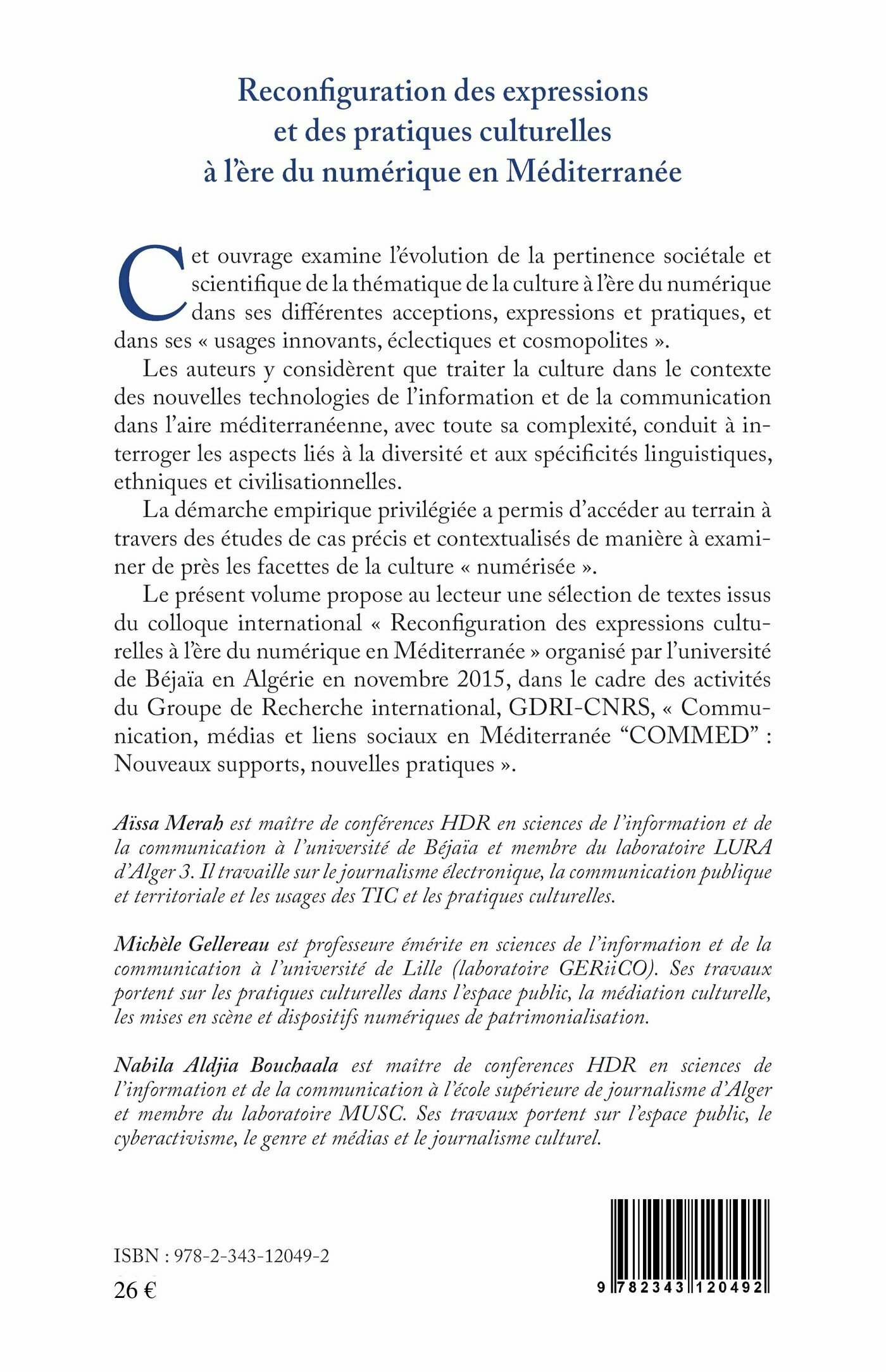 Reconfiguration des expressions et des pratiques culturelles à l'ère du numérique en Méditerranée

Cet ouvrage examine l'évolution de la pertinence sociétale et scientifique de la thématique de la culture à l'ère du numérique dans ses différentes acceptions, expressions et pratiques, et dans ses « usages innovants, éclectiques et cosmopolites ».

Les auteurs y considèrent que traiter la culture dans le contexte des nouvelles technologies de l'information et de la communication dans l'aire méditerranéenne, avec toute sa complexité, conduit à interroger les aspects liés à la diversité et aux spécificités linguistiques, ethniques et civilisationnelles.

La démarche empirique privilégiée a permis d'accéder au terrain à travers des études de cas précis et contextualisés de manière à examiner de près les facettes de la culture « numérisée ».

Le présent volume propose au lecteur une sélection de textes issus du colloque international « Reconfiguration des expressions culturelles à l'ère du numérique en Méditerranée » organisé par l'université de Béjaïa en Algérie en novembre 2015, dans le cadre des activités du Groupe de Recherche international, GDRI-CNRS, « Communication, médias et liens sociaux en Méditerranée "COMMED" : Nouveaux supports, nouvelles pratiques ».

Aïssa Merah est maître de conférences HDR en sciences de l'information et de la communication à l'université de Béjaïa et membre du laboratoire LURA d'Alger 3. Il travaille sur le journalisme électronique, la communication publique et territoriale et les usages des TIC et les pratiques culturelles.

Michèle Gellereau est professeure émérite en sciences de l'information et de la communication à l'université de Lille (laboratoire GERiiCO). Ses travaux portent sur les pratiques culturelles dans l'espace public, la médiation culturelle, les mises en scène et dispositifs numériques de patrimonialisation.

Nabila Aldjia Bouchaala est maître de conferences HDR en sciences de l'information et de la communication à l'école supérieure de journalisme d'Alger et membre du laboratoire MUSC. Ses travaux portent sur l'espace public, le cyberactivisme, le genre et médias et le journalisme culturel.

ISBN : 978-2-343-12049-2
26 €

9 782343 120492